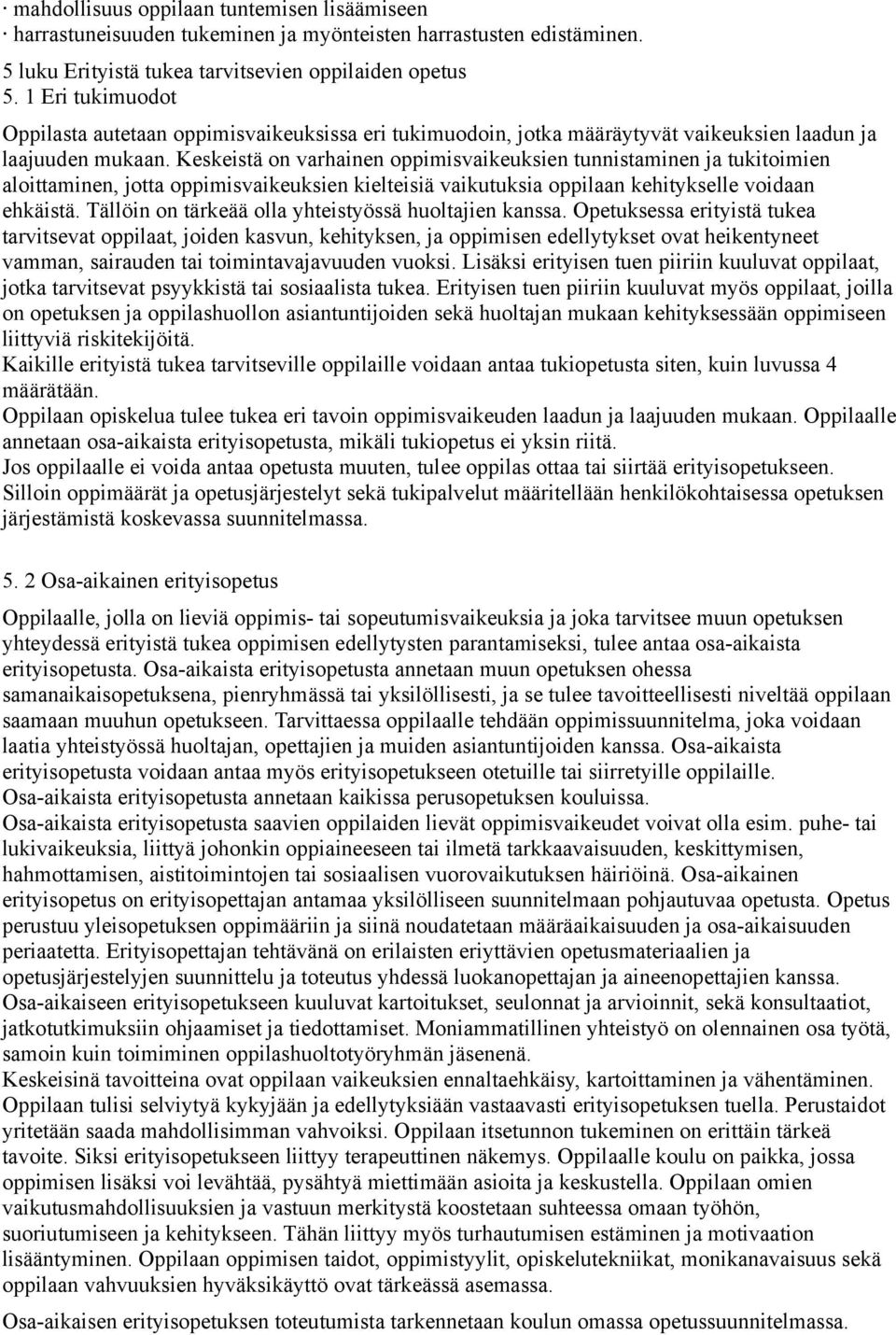 · mahdollisuus oppilaan tuntemisen lisäämiseen
· harrastuneisuuden tukeminen ja myönteisten harrastusten edistäminen.

5 luku Erityistä tukea tarvitsevien oppilaiden opetus
5. 1 Eri tukimuodot

Oppilasta autetaan oppimisvaikeuksissa eri tukimuodoin, jotka määräytyvät vaikeuksien laadun ja laajuuden mukaan. Keskeistä on varhainen oppimisvaikeuksien tunnistaminen ja tukitoimien aloittaminen, jotta oppimisvaikeuksien kielteisiä vaikutuksia oppilaan kehitykselle voidaan ehkäistä. Tällöin on tärkeää olla yhteistyössä huoltajien kanssa. Opetuksessa erityistä tukea tarvitsevat oppilaat, joiden kasvun, kehityksen, ja oppimisen edellytykset ovat heikentyneet vamman, sairauden tai toimintavajavuuden vuoksi. Lisäksi erityisen tuen piiriin kuuluvat oppilaat, jotka tarvitsevat psyykkistä tai sosiaalista tukea. Erityisen tuen piiriin kuuluvat myös oppilaat, joilla on opetuksen ja oppilashuollon asiantuntijoiden sekä huoltajan mukaan kehityksessään oppimiseen liittyviä riskitekijöitä.
Kaikille erityistä tukea tarvitseville oppilaille voidaan antaa tukiopetusta siten, kuin luvussa 4 määrätään.
Oppilaan opiskelua tulee tukea eri tavoin oppimisvaikeuden laadun ja laajuuden mukaan. Oppilaalle annetaan osa-aikaista erityisopetusta, mikäli tukiopetus ei yksin riitä.
Jos oppilaalle ei voida antaa opetusta muuten, tulee oppilas ottaa tai siirtää erityisopetukseen. Silloin oppimäärät ja opetusjärjestelyt sekä tukipalvelut määritellään henkilökohtaisessa opetuksen järjestämistä koskevassa suunnitelmassa.

5. 2 Osa-aikainen erityisopetus

Oppilaalle, jolla on lieviä oppimis- tai sopeutumisvaikeuksia ja joka tarvitsee muun opetuksen yhteydessä erityistä tukea oppimisen edellytysten parantamiseksi, tulee antaa osa-aikaista erityisopetusta. Osa-aikaista erityisopetusta annetaan muun opetuksen ohessa samanaikaisopetuksena, pienryhmässä tai yksilöllisesti, ja se tulee tavoitteellisesti niveltää oppilaan saamaan muuhun opetukseen. Tarvittaessa oppilaalle tehdään oppimissuunnitelma, joka voidaan laatia yhteistyössä huoltajan, opettajien ja muiden asiantuntijoiden kanssa. Osa-aikaista erityisopetusta voidaan antaa myös erityisopetukseen otetuille tai siirretyille oppilaille.
Osa-aikaista erityisopetusta annetaan kaikissa perusopetuksen kouluissa.
Osa-aikaista erityisopetusta saavien oppilaiden lievät oppimisvaikeudet voivat olla esim. puhe- tai lukivaikeuksia, liittyä johonkin oppiaineeseen tai ilmetä tarkkaavaisuuden, keskittymisen, hahmottamisen, aistitoimintojen tai sosiaalisen vuorovaikutuksen häiriöinä. Osa-aikainen erityisopetus on erityisopettajan antamaa yksilölliseen suunnitelmaan pohjautuvaa opetusta. Opetus perustuu yleisopetuksen oppimääriin ja siinä noudatetaan määräaikaisuuden ja osa-aikaisuuden periaatetta. Erityisopettajan tehtävänä on erilaisten eriyttävien opetusmateriaalien ja opetusjärjestelyjen suunnittelu ja toteutus yhdessä luokanopettajan ja aineenopettajien kanssa. Osa-aikaiseen erityisopetukseen kuuluvat kartoitukset, seulonnat ja arvioinnit, sekä konsultaatiot, jatkotutkimuksiin ohjaamiset ja tiedottamiset. Moniammatillinen yhteistyö on olennainen osa työtä, samoin kuin toimiminen oppilashuoltotyöryhmän jäsenenä.
Keskeisinä tavoitteina ovat oppilaan vaikeuksien ennaltaehkäisy, kartoittaminen ja vähentäminen. Oppilaan tulisi selviytyä kykyjään ja edellytyksiään vastaavasti erityisopetuksen tuella. Perustaidot yritetään saada mahdollisimman vahvoiksi. Oppilaan itsetunnon tukeminen on erittäin tärkeä tavoite. Siksi erityisopetukseen liittyy terapeuttinen näkemys. Oppilaalle koulu on paikka, jossa oppimisen lisäksi voi levähtää, pysähtyä miettimään asioita ja keskustella. Oppilaan omien vaikutusmahdollisuuksien ja vastuun merkitystä koostetaan suhteessa omaan työhön, suoriutumiseen ja kehitykseen. Tähän liittyy myös turhautumisen estäminen ja motivaation lisääntyminen. Oppilaan oppimisen taidot, oppimistyylit, opiskelutekniikat, monikanavaisuus sekä oppilaan vahvuuksien hyväksikäyttö ovat tärkeässä asemassa.

Osa-aikaisen erityisopetuksen toteutumista tarkennetaan koulun omassa opetussuunnitelmassa.